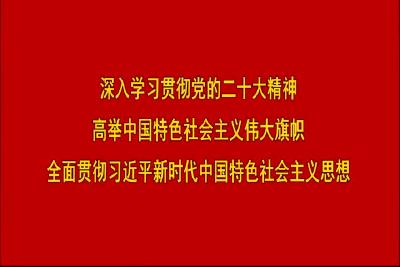 深入学习贯彻党的二十大精神
高举中国特色社会主义伟大旗帜
全面贯彻习近平新时代中国特色社会主义思想